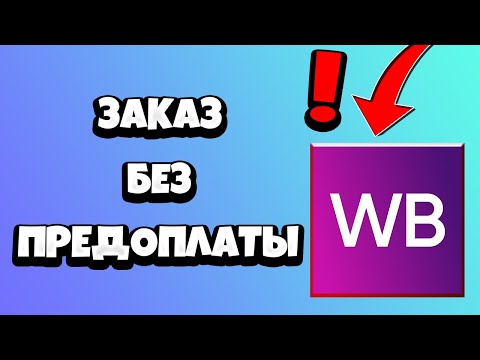 ЗАКАЗ
БЕЗ
ПРЕДОПЛАТЫ

!

WB